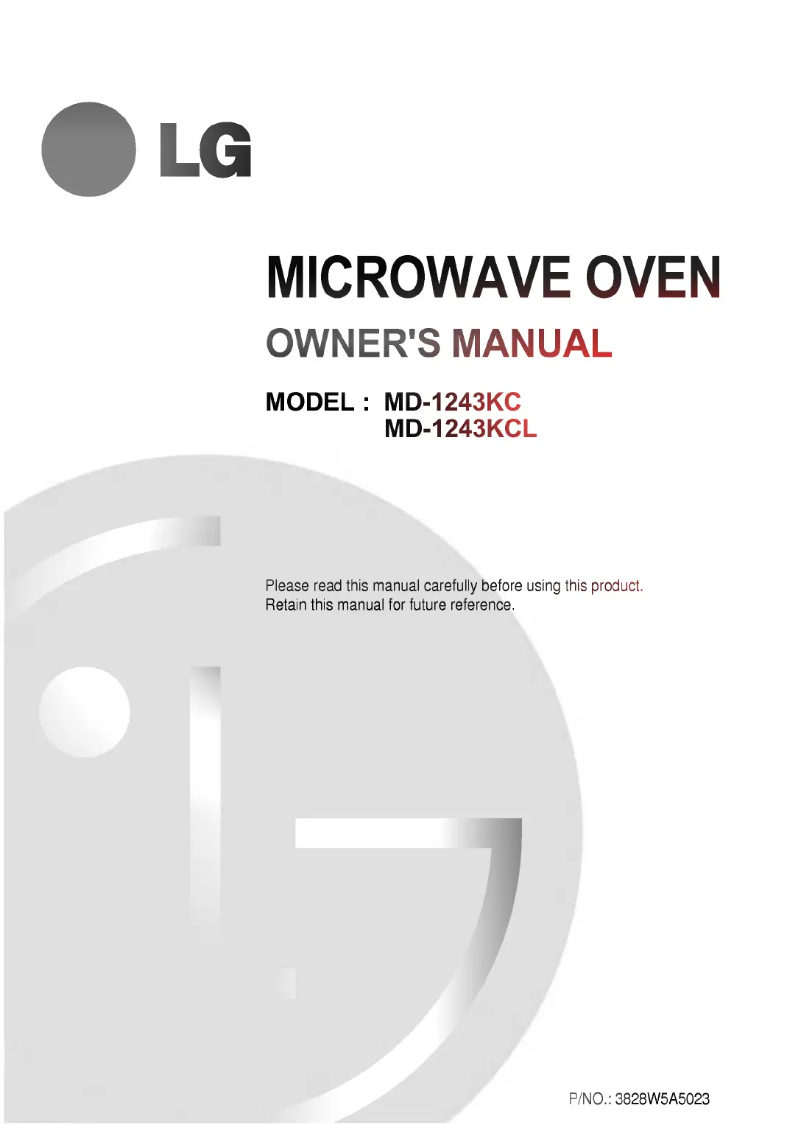 LG

MICROWAVE OVEN

OWNER'S MANUAL

MODEL : MD-1243KC
MD-1243KCL

Please read this manual carefully before using this product.
Retain this manual for future reference.

P/NO.: 3828W5A5023